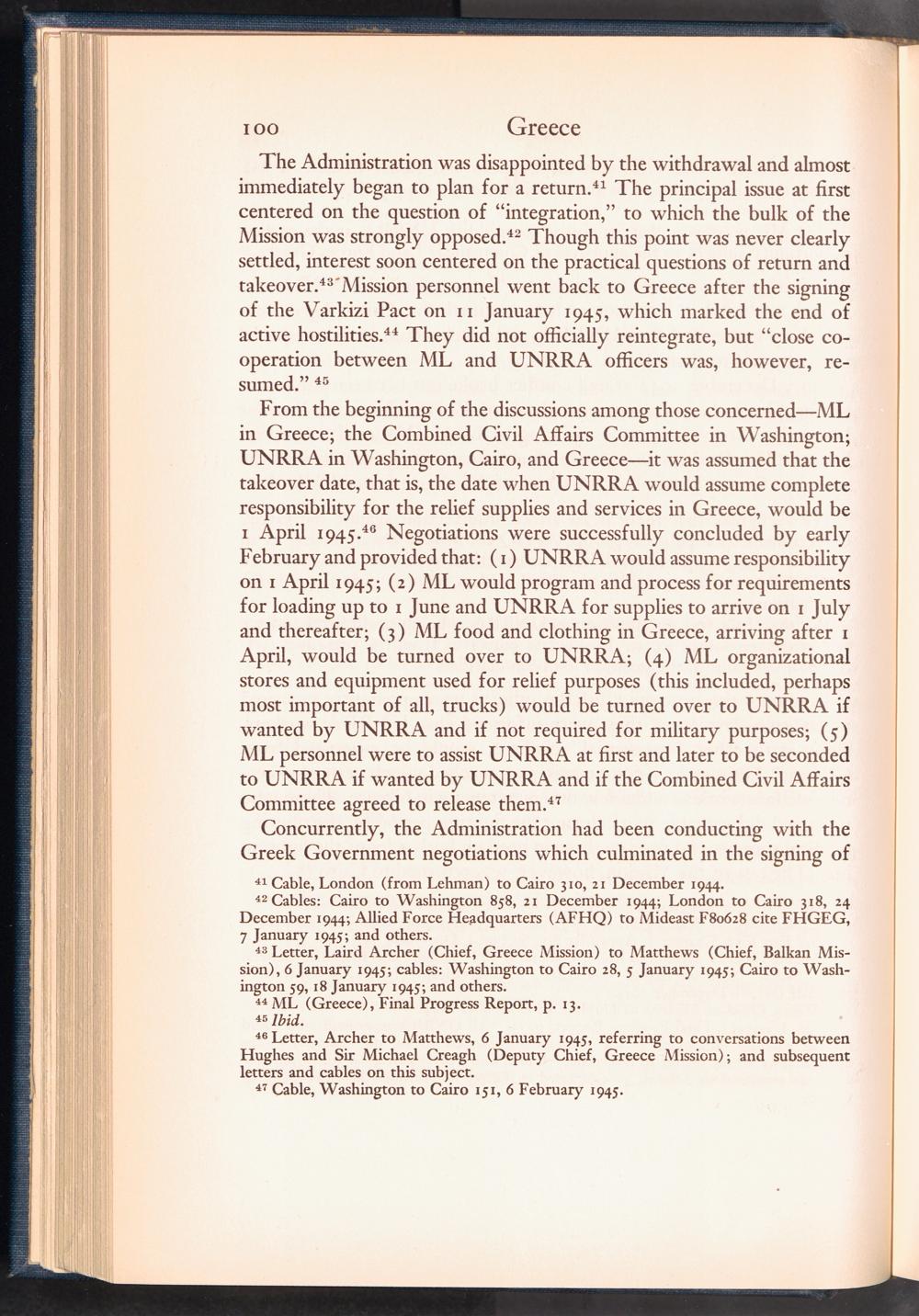 100 Greece

The Administration was disappointed by the withdrawal and almost immediately began to plan for a return.$^{41}$ The principal issue at first centered on the question of "integration," to which the bulk of the Mission was strongly opposed.$^{42}$ Though this point was never clearly settled, interest soon centered on the practical questions of return and takeover.$^{43}$ Mission personnel went back to Greece after the signing of the Varkizi Pact on 11 January 1945, which marked the end of active hostilities.$^{44}$ They did not officially reintegrate, but "close cooperation between ML and UNRRA officers was, however, resumed." $^{45}$

From the beginning of the discussions among those concerned—ML in Greece; the Combined Civil Affairs Committee in Washington; UNRRA in Washington, Cairo, and Greece—it was assumed that the takeover date, that is, the date when UNRRA would assume complete responsibility for the relief supplies and services in Greece, would be 1 April 1945.$^{46}$ Negotiations were successfully concluded by early February and provided that: (1) UNRRA would assume responsibility on 1 April 1945; (2) ML would program and process for requirements for loading up to 1 June and UNRRA for supplies to arrive on 1 July and thereafter; (3) ML food and clothing in Greece, arriving after 1 April, would be turned over to UNRRA; (4) ML organizational stores and equipment used for relief purposes (this included, perhaps most important of all, trucks) would be turned over to UNRRA if wanted by UNRRA and if not required for military purposes; (5) ML personnel were to assist UNRRA at first and later to be seconded to UNRRA if wanted by UNRRA and if the Combined Civil Affairs Committee agreed to release them.$^{47}$

Concurrently, the Administration had been conducting with the Greek Government negotiations which culminated in the signing of

$^{41}$ Cable, London (from Lehman) to Cairo 310, 21 December 1944.
$^{42}$ Cables: Cairo to Washington 858, 21 December 1944; London to Cairo 318, 24 December 1944; Allied Force Headquarters (AFHQ) to Mideast F80628 cite FHGEG, 7 January 1945; and others.
$^{43}$ Letter, Laird Archer (Chief, Greece Mission) to Matthews (Chief, Balkan Mission), 6 January 1945; cables: Washington to Cairo 28, 5 January 1945; Cairo to Washington 59, 18 January 1945; and others.
$^{44}$ ML (Greece), Final Progress Report, p. 13.
$^{45}$ Ibid.
$^{46}$ Letter, Archer to Matthews, 6 January 1945, referring to conversations between Hughes and Sir Michael Creagh (Deputy Chief, Greece Mission); and subsequent letters and cables on this subject.
$^{47}$ Cable, Washington to Cairo 151, 6 February 1945.